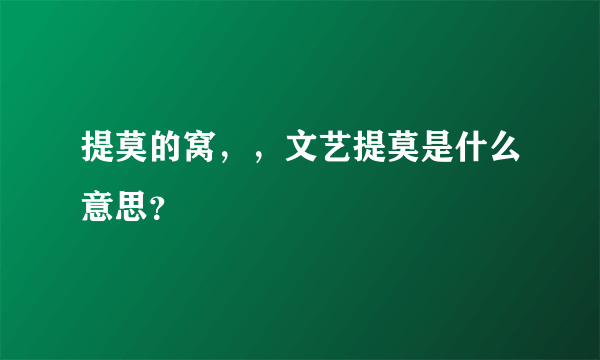 提莫的窝，，文艺提莫是什么意思？